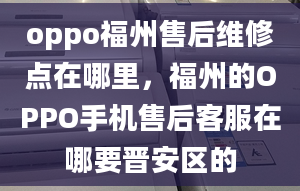 oppo福州售后维修点在哪里，福州的OPPO手机售后客服在哪要晋安区的